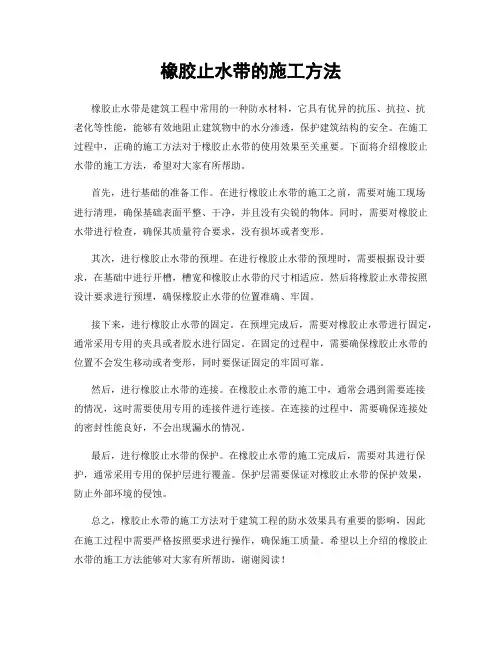 橡胶止水带的施工方法

橡胶止水带是建筑工程中常用的一种防水材料，它具有优异的抗压、抗拉、抗老化等性能，能够有效地阻止建筑物中的水分渗透，保护建筑结构的安全。在施工过程中，正确的施工方法对于橡胶止水带的使用效果至关重要。下面将介绍橡胶止水带的施工方法，希望对大家有所帮助。

首先，进行基础的准备工作。在进行橡胶止水带的施工之前，需要对施工现场进行清理，确保基础表面平整、干净，并且没有尖锐的物体。同时，需要对橡胶止水带进行检查，确保其质量符合要求，没有损坏或者变形。

其次，进行橡胶止水带的预埋。在进行橡胶止水带的预埋时，需要根据设计要求，在基础中进行开槽，槽宽和橡胶止水带的尺寸相适应。然后将橡胶止水带按照设计要求进行预埋，确保橡胶止水带的位置准确、牢固。

接下来，进行橡胶止水带的固定。在预埋完成后，需要对橡胶止水带进行固定，通常采用专用的夹具或者胶水进行固定。在固定的过程中，需要确保橡胶止水带的位置不会发生移动或者变形，同时要保证固定的牢固可靠。

然后，进行橡胶止水带的连接。在橡胶止水带的施工中，通常会遇到需要连接的情况，这时需要使用专用的连接件进行连接。在连接的过程中，需要确保连接处的密封性能良好，不会出现漏水的情况。

最后，进行橡胶止水带的保护。在橡胶止水带的施工完成后，需要对其进行保护，通常采用专用的保护层进行覆盖。保护层需要保证对橡胶止水带的保护效果，防止外部环境的侵蚀。

总之，橡胶止水带的施工方法对于建筑工程的防水效果具有重要的影响，因此在施工过程中需要严格按照要求进行操作，确保施工质量。希望以上介绍的橡胶止水带的施工方法能够对大家有所帮助，谢谢阅读！